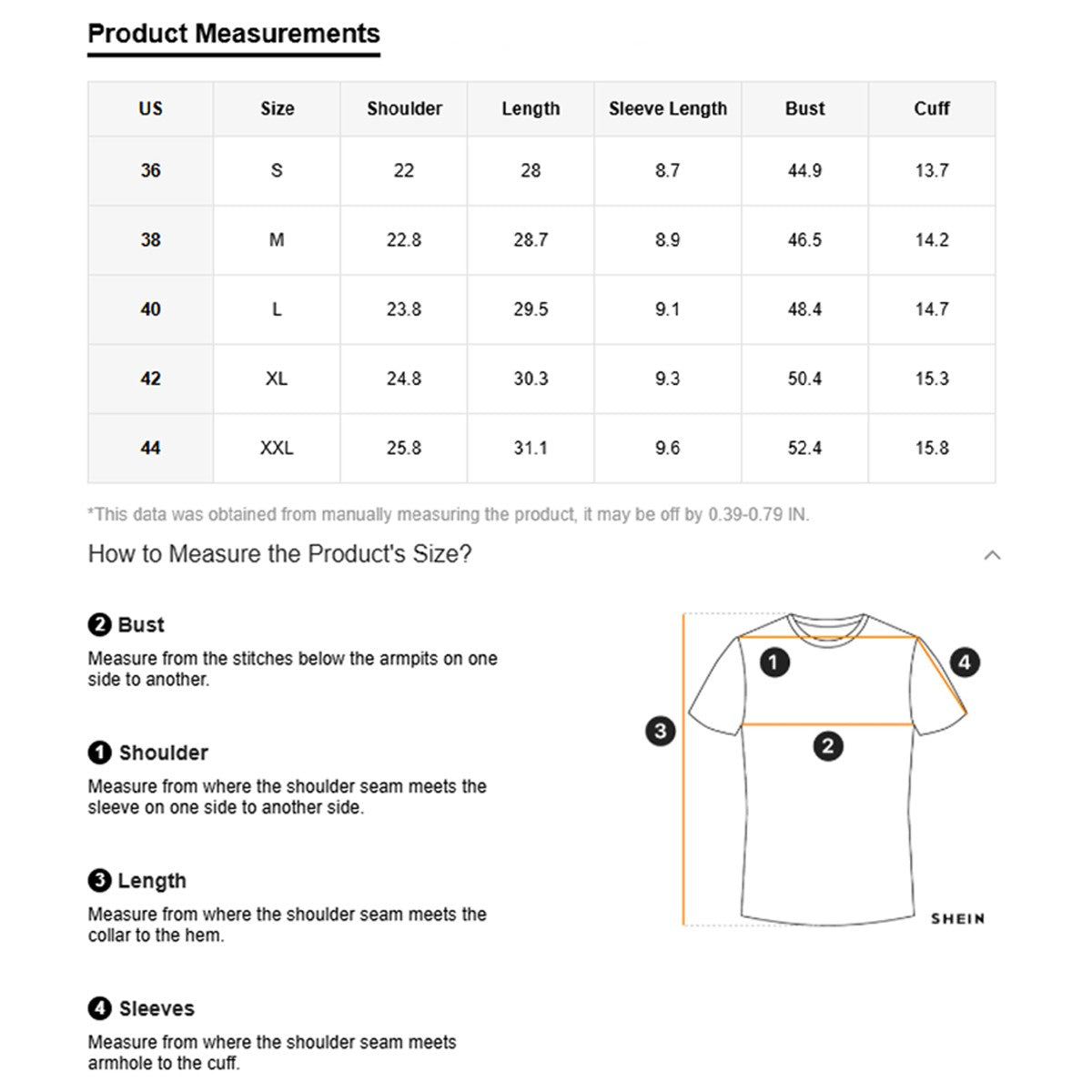 Product Measurements

| US | Size | Shoulder | Length | Sleeve Length | Bust | Cuff |
|---|---|---|---|---|---|---|
| 36 | S | 22 | 28 | 8.7 | 44.9 | 13.7 |
| 38 | M | 22.8 | 28.7 | 8.9 | 46.5 | 14.2 |
| 40 | L | 23.8 | 29.5 | 9.1 | 48.4 | 14.7 |
| 42 | XL | 24.8 | 30.3 | 9.3 | 50.4 | 15.3 |
| 44 | XXL | 25.8 | 31.1 | 9.6 | 52.4 | 15.8 |

*This data was obtained from manually measuring the product, it may be off by 0.39-0.79 IN.

How to Measure the Product's Size?

2 Bust
Measure from the stitches below the armpits on one side to another.

1 Shoulder
Measure from where the shoulder seam meets the sleeve on one side to another side.

3 Length
Measure from where the shoulder seam meets the collar to the hem.

4 Sleeves
Measure from where the shoulder seam meets armhole to the cuff.

1
4
3
2
SHEIN